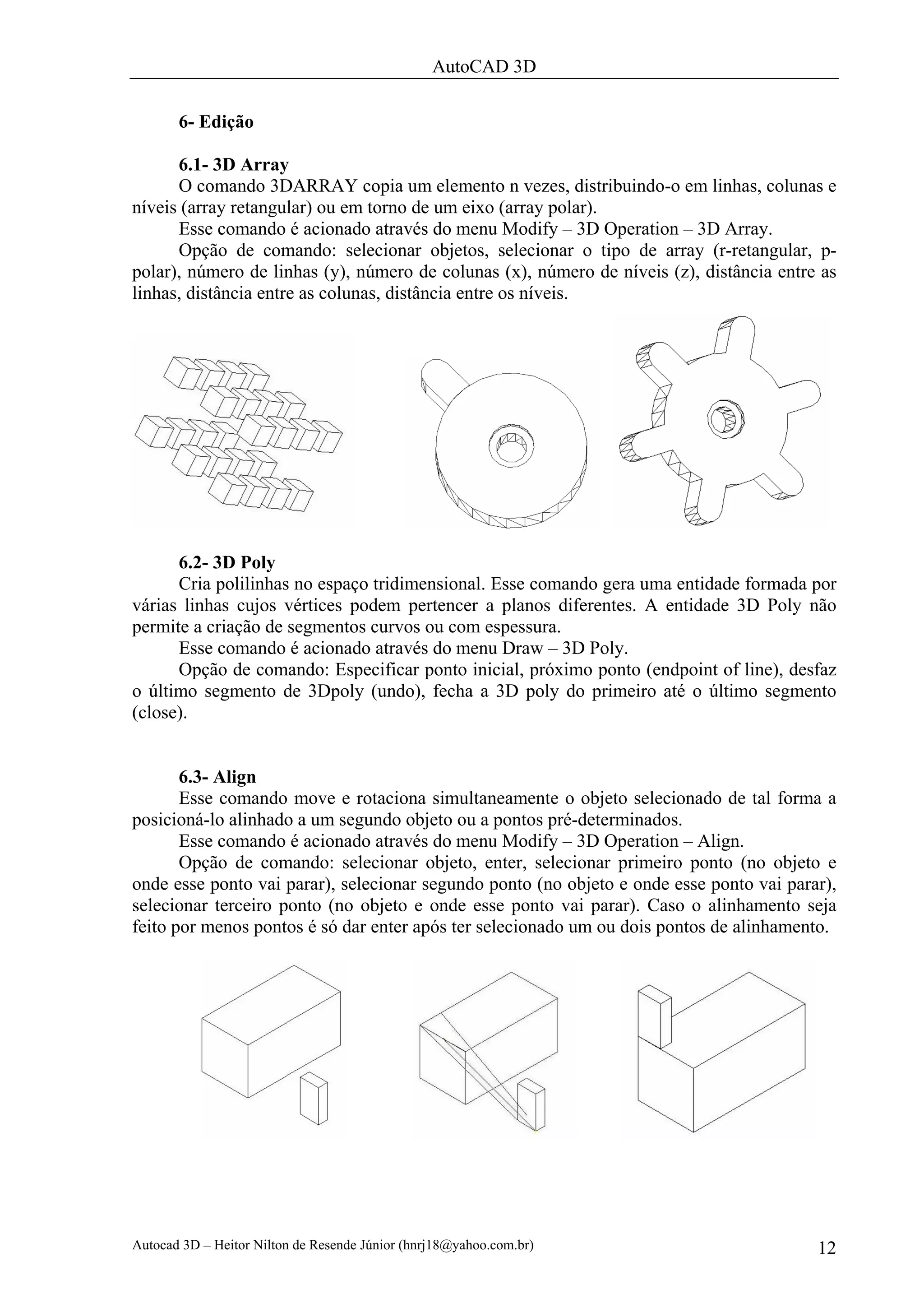 AutoCAD 3D

6- Edição

6.1- 3D Array
O comando 3DARRAY copia um elemento n vezes, distribuindo-o em linhas, colunas e níveis (array retangular) ou em torno de um eixo (array polar).
Esse comando é acionado através do menu Modify – 3D Operation – 3D Array.
Opção de comando: selecionar objetos, selecionar o tipo de array (r-retangular, p-polar), número de linhas (y), número de colunas (x), número de níveis (z), distância entre as linhas, distância entre as colunas, distância entre os níveis.

6.2- 3D Poly
Cria polilinhas no espaço tridimensional. Esse comando gera uma entidade formada por várias linhas cujos vértices podem pertencer a planos diferentes. A entidade 3D Poly não permite a criação de segmentos curvos ou com espessura.
Esse comando é acionado através do menu Draw – 3D Poly.
Opção de comando: Especificar ponto inicial, próximo ponto (endpoint of line), desfaz o último segmento de 3Dpoly (undo), fecha a 3D poly do primeiro até o último segmento (close).

6.3- Align
Esse comando move e rotaciona simultaneamente o objeto selecionado de tal forma a posicioná-lo alinhado a um segundo objeto ou a pontos pré-determinados.
Esse comando é acionado através do menu Modify – 3D Operation – Align.
Opção de comando: selecionar objeto, enter, selecionar primeiro ponto (no objeto e onde esse ponto vai parar), selecionar segundo ponto (no objeto e onde esse ponto vai parar), selecionar terceiro ponto (no objeto e onde esse ponto vai parar). Caso o alinhamento seja feito por menos pontos é só dar enter após ter selecionado um ou dois pontos de alinhamento.

Autocad 3D – Heitor Nilton de Resende Júnior (hnrj18@yahoo.com.br) 12